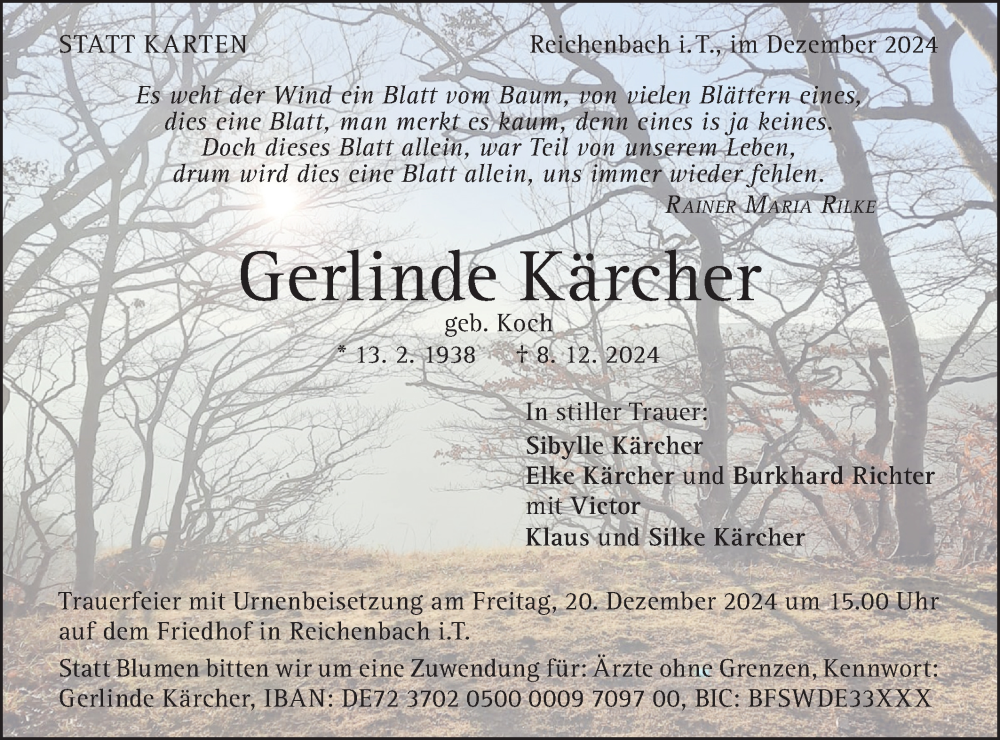 STATT KARTEN

Reichenbach i.T., im Dezember 2024

Es weht der Wind ein Blatt vom Baum, von vielen Blättern eines,
dies eine Blatt, man merkt es kaum, denn eines is ja keines.
Doch dieses Blatt allein, war Teil von unserem Leben,
drum wird dies eine Blatt allein, uns immer wieder fehlen.

RAINER MARIA RILKE

Gerlinde Kärcher

geb. Koch

* 13. 2. 1938 † 8. 12. 2024

In stiller Trauer:
Sibylle Kärcher
Elke Kärcher und Burkhard Richter
mit Victor
Klaus und Silke Kärcher

Trauerfeier mit Urnenbeisetzung am Freitag, 20. Dezember 2024 um 15.00 Uhr auf dem Friedhof in Reichenbach i.T.

Statt Blumen bitten wir um eine Zuwendung für: Ärzte ohne Grenzen, Kennwort: Gerlinde Kärcher, IBAN: DE72 3702 0500 0009 7097 00, BIC: BFSWDE33XXX